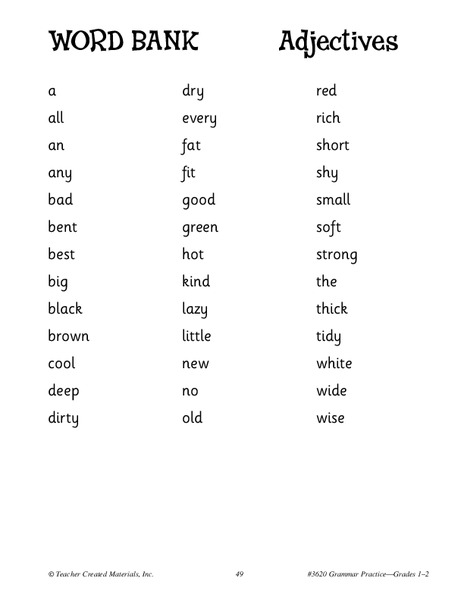 WORD BANK Adjectives

a
all
an
any
bad
bent
best
big
black
brown
cool
deep
dirty

dry
every
fat
fit
good
green
hot
kind
lazy
little
new
no
old

red
rich
short
shy
small
soft
strong
the
thick
tidy
white
wide
wise

© Teacher Created Materials, Inc. 49 #3620 Grammar Practice—Grades 1–2